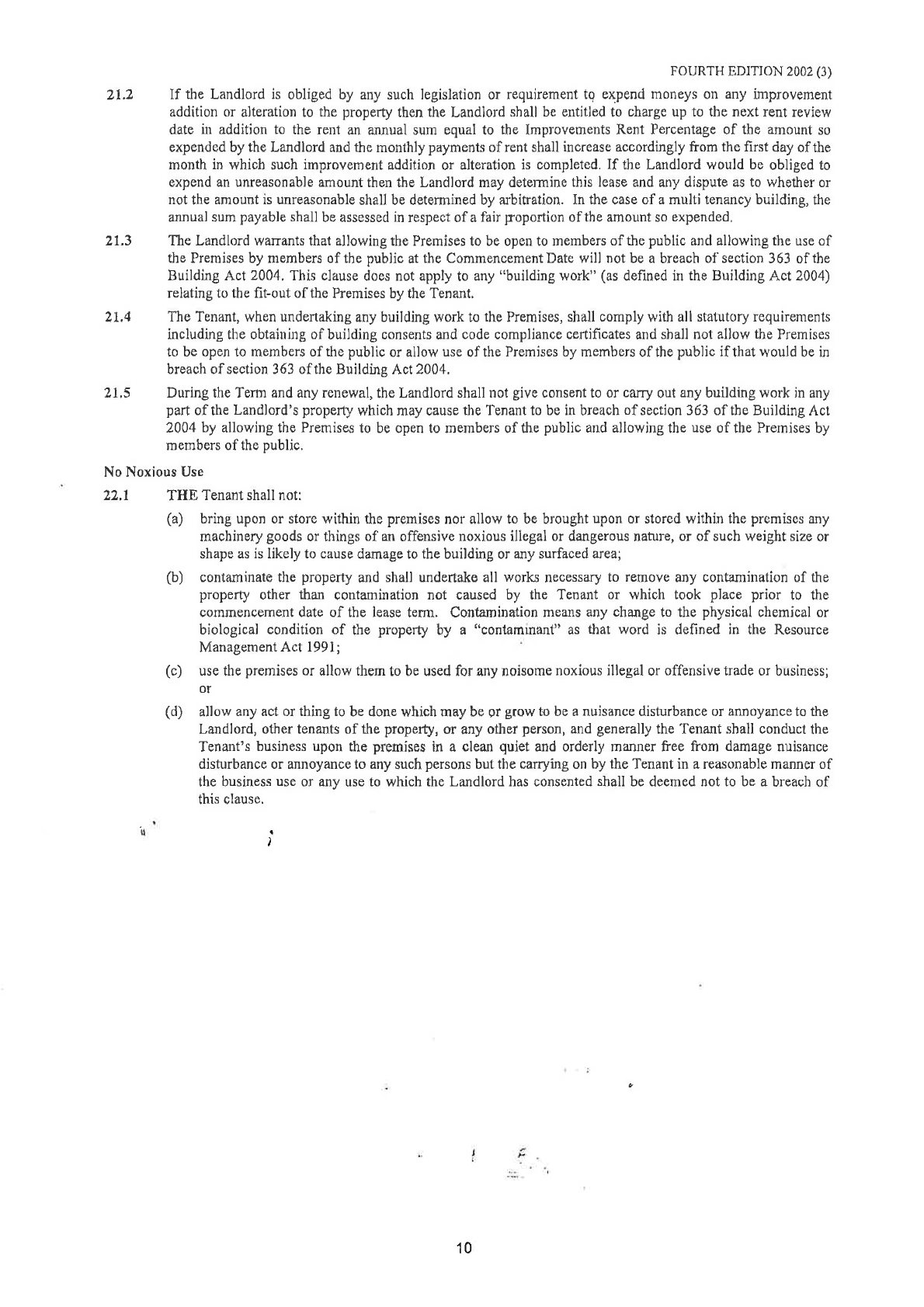 FOURTH EDITION 2002 (3)

21.2 If the Landlord is obliged by any such legislation or requirement to expend moneys on any improvement addition or alteration to the property then the Landlord shall be entitled to charge up to the next rent review date in addition to the rent an annual sum equal to the Improvements Rent Percentage of the amount so expended by the Landlord and the monthly payments of rent shall increase accordingly from the first day of the month in which such improvement addition or alteration is completed. If the Landlord would be obliged to expend an unreasonable amount then the Landlord may determine this lease and any dispute as to whether or not the amount is unreasonable shall be determined by arbitration. In the case of a multi tenancy building, the annual sum payable shall be assessed in respect of a fair proportion of the amount so expended.

21.3 The Landlord warrants that allowing the Premises to be open to members of the public and allowing the use of the Premises by members of the public at the Commencement Date will not be a breach of section 363 of the Building Act 2004. This clause does not apply to any "building work" (as defined in the Building Act 2004) relating to the fit-out of the Premises by the Tenant.

21.4 The Tenant, when undertaking any building work to the Premises, shall comply with all statutory requirements including the obtaining of building consents and code compliance certificates and shall not allow the Premises to be open to members of the public or allow use of the Premises by members of the public if that would be in breach of section 363 of the Building Act 2004.

21.5 During the Term and any renewal, the Landlord shall not give consent to or carry out any building work in any part of the Landlord's property which may cause the Tenant to be in breach of section 363 of the Building Act 2004 by allowing the Premises to be open to members of the public and allowing the use of the Premises by members of the public.

No Noxious Use

22.1 THE Tenant shall not:

(a) bring upon or store within the premises nor allow to be brought upon or stored within the premises any machinery goods or things of an offensive noxious illegal or dangerous nature, or of such weight size or shape as is likely to cause damage to the building or any surfaced area;

(b) contaminate the property and shall undertake all works necessary to remove any contamination of the property other than contamination not caused by the Tenant or which took place prior to the commencement date of the lease term. Contamination means any change to the physical chemical or biological condition of the property by a "contaminant" as that word is defined in the Resource Management Act 1991;

(c) use the premises or allow them to be used for any noisome noxious illegal or offensive trade or business; or

(d) allow any act or thing to be done which may be or grow to be a nuisance disturbance or annoyance to the Landlord, other tenants of the property, or any other person, and generally the Tenant shall conduct the Tenant's business upon the premises in a clean quiet and orderly manner free from damage nuisance disturbance or annoyance to any such persons but the carrying on by the Tenant in a reasonable manner of the business use or any use to which the Landlord has consented shall be deemed not to be a breach of this clause.

10